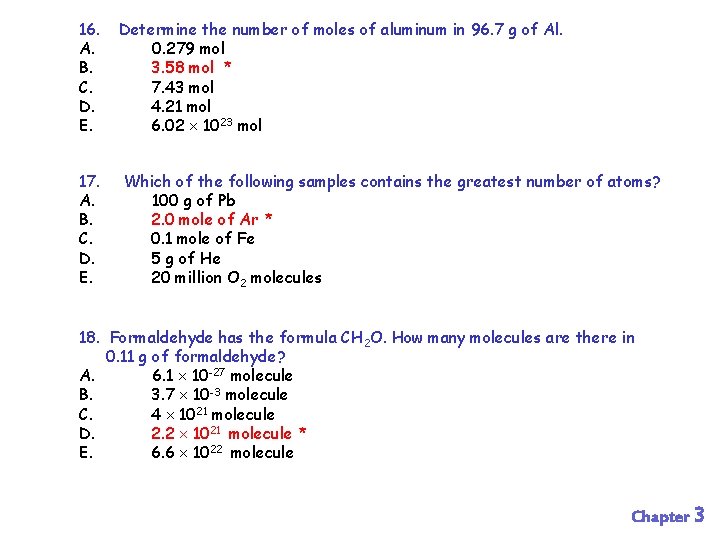 16. Determine the number of moles of aluminum in 96.7 g of Al.
A. 0.279 mol
B. 3.58 mol *
C. 7.43 mol
D. 4.21 mol
E. $6.02 \times 10^{23}$ mol

17. Which of the following samples contains the greatest number of atoms?
A. 100 g of Pb
B. 2.0 mole of Ar *
C. 0.1 mole of Fe
D. 5 g of He
E. 20 million $O_2$ molecules

18. Formaldehyde has the formula $CH_2O$. How many molecules are there in 0.11 g of formaldehyde?
A. $6.1 \times 10^{-27}$ molecule
B. $3.7 \times 10^{-3}$ molecule
C. $4 \times 10^{21}$ molecule
D. $2.2 \times 10^{21}$ molecule *
E. $6.6 \times 10^{22}$ molecule

Chapter 3